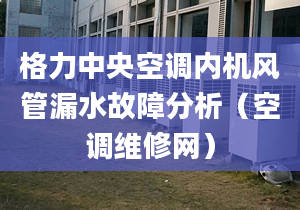 格力中央空调内机风管漏水故障分析（空调维修网）